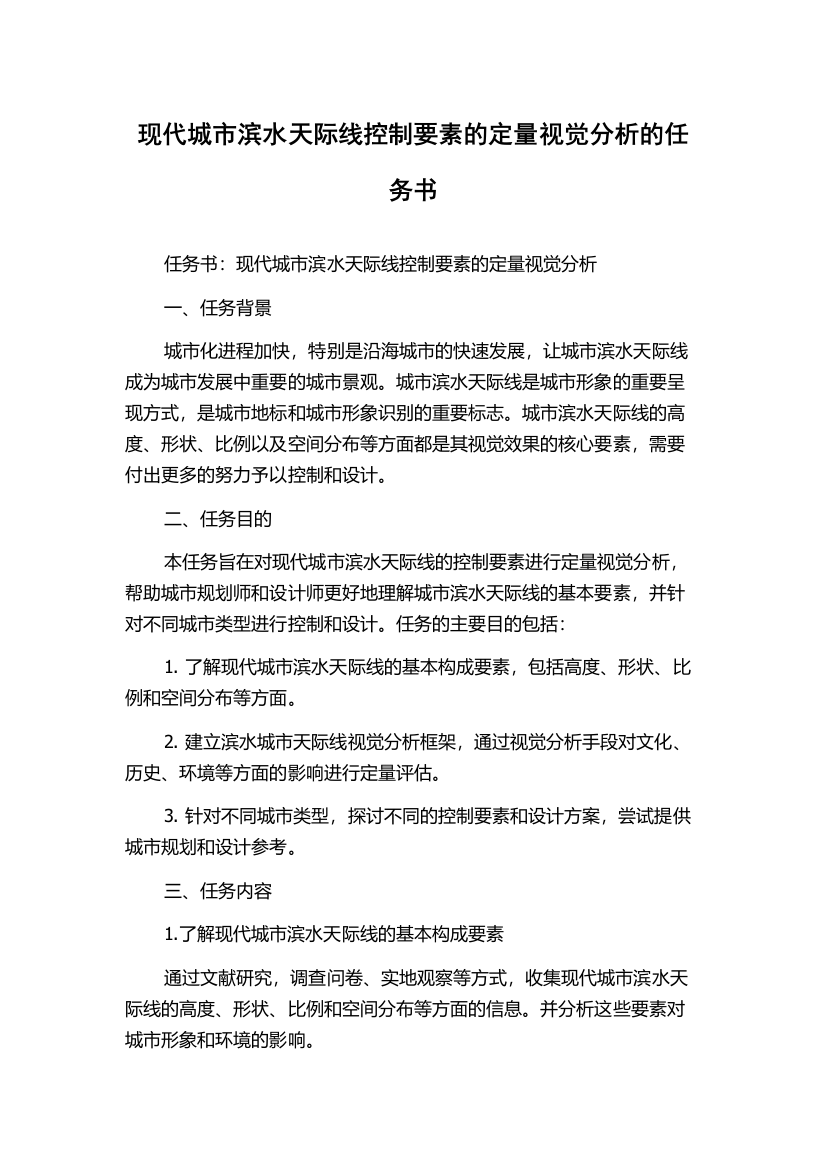 现代城市滨水天际线控制要素的定量视觉分析的任务书

任务书：现代城市滨水天际线控制要素的定量视觉分析

一、任务背景

城市化进程加快，特别是沿海城市的快速发展，让城市滨水天际线成为城市发展中重要的城市景观。城市滨水天际线是城市形象的重要呈现方式，是城市地标和城市形象识别的重要标志。城市滨水天际线的高度、形状、比例以及空间分布等方面都是其视觉效果的核心要素，需要付出更多的努力予以控制和设计。

二、任务目的

本任务旨在对现代城市滨水天际线的控制要素进行定量视觉分析，帮助城市规划师和设计师更好地理解城市滨水天际线的基本要素，并针对不同城市类型进行控制和设计。任务的主要目的包括：

1. 了解现代城市滨水天际线的基本构成要素，包括高度、形状、比例和空间分布等方面。

2. 建立滨水城市天际线视觉分析框架，通过视觉分析手段对文化、历史、环境等方面的影响进行定量评估。

3. 针对不同城市类型，探讨不同的控制要素和设计方案，尝试提供城市规划和设计参考。

三、任务内容

1.了解现代城市滨水天际线的基本构成要素

通过文献研究，调查问卷、实地观察等方式，收集现代城市滨水天际线的高度、形状、比例和空间分布等方面的信息。并分析这些要素对城市形象和环境的影响。